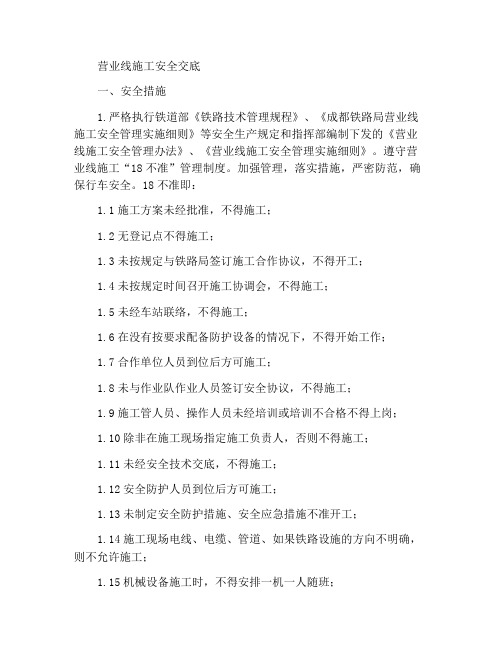 营业线施工安全交底

一、安全措施

1.严格执行铁道部《铁路技术管理规程》、《成都铁路局营业线施工安全管理实施细则》等安全生产规定和指挥部编制下发的《营业线施工安全管理办法》、《营业线施工安全管理实施细则》。遵守营业线施工“18不准”管理制度。加强管理，落实措施，严密防范，确保行车安全。18不准即：

1.1施工方案未经批准，不得施工；

1.2无登记点不得施工；

1.3未按规定与铁路局签订施工合作协议，不得开工；

1.4未按规定时间召开施工协调会，不得施工；

1.5未经车站联络，不得施工；

1.6在没有按要求配备防护设备的情况下，不得开始工作；

1.7合作单位人员到位后方可施工；

1.8未与作业队作业人员签订安全协议，不得施工；

1.9施工管人员、操作人员未经培训或培训不合格不得上岗；

1.10除非在施工现场指定施工负责人，否则不得施工；

1.11未经安全技术交底，不得施工；

1.12安全防护人员到位后方可施工；

1.13未制定安全防护措施、安全应急措施不准开工；

1.14施工现场电线、电缆、管道、如果铁路设施的方向不明确，则不允许施工；

1.15机械设备施工时，不得安排一机一人随班；